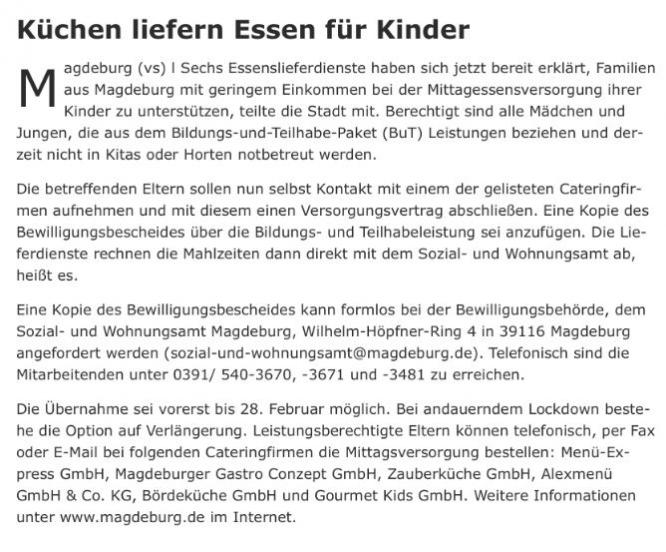 Küchen liefern Essen für Kinder

Magdeburg (vs) l Sechs Essenslieferdienste haben sich jetzt bereit erklärt, Familien aus Magdeburg mit geringem Einkommen bei der Mittagessensversorgung ihrer Kinder zu unterstützen, teilte die Stadt mit. Berechtigt sind alle Mädchen und Jungen, die aus dem Bildungs-und-Teilhabe-Paket (BuT) Leistungen beziehen und derzeit nicht in Kitas oder Horten notbetreut werden.

Die betreffenden Eltern sollen nun selbst Kontakt mit einem der gelisteten Cateringfirmen aufnehmen und mit diesem einen Versorgungsvertrag abschließen. Eine Kopie des Bewilligungsbescheides über die Bildungs- und Teilhabeleistung sei anzufügen. Die Lieferdienste rechnen die Mahlzeiten dann direkt mit dem Sozial- und Wohnungsamt ab, heißt es.

Eine Kopie des Bewilligungsbescheides kann formlos bei der Bewilligungsbehörde, dem Sozial- und Wohnungsamt Magdeburg, Wilhelm-Höpfner-Ring 4 in 39116 Magdeburg angefordert werden (sozial-und-wohnungsamt@magdeburg.de). Telefonisch sind die Mitarbeitenden unter 0391/ 540-3670, -3671 und -3481 zu erreichen.

Die Übernahme sei vorerst bis 28. Februar möglich. Bei andauerndem Lockdown bestehe die Option auf Verlängerung. Leistungsberechtigte Eltern können telefonisch, per Fax oder E-Mail bei folgenden Cateringfirmen die Mittagsversorgung bestellen: Menü-Express GmbH, Magdeburger Gastro Conzept GmbH, Zauberküche GmbH, Alexmenü GmbH & Co. KG, Bördeküche GmbH und Gourmet Kids GmbH. Weitere Informationen unter www.magdeburg.de im Internet.